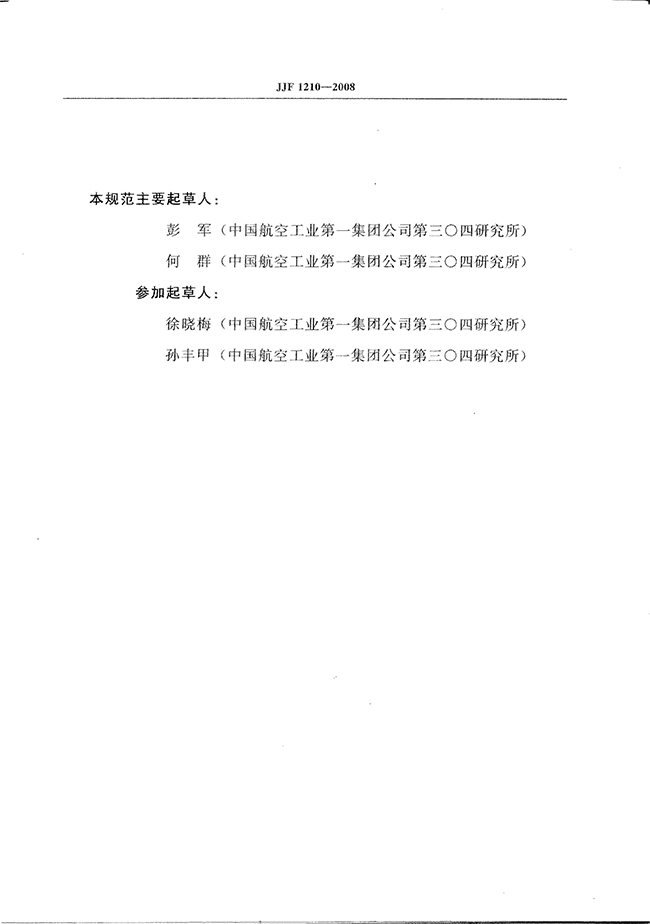 JJF 1210—2008

本规范主要起草人：

彭　军（中国航空工业第一集团公司第三〇四研究所）

何　群（中国航空工业第一集团公司第三〇四研究所）

参加起草人：

徐晓梅（中国航空工业第一集团公司第三〇四研究所）

孙丰甲（中国航空工业第一集团公司第三〇四研究所）